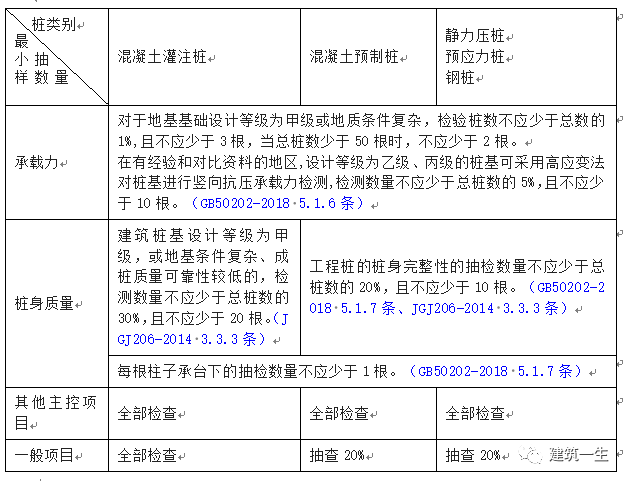 | 桩类别 最小抽样数量 | 混凝土灌注桩 | 混凝土预制桩 | 静力压桩 预应力桩 钢桩 |
|---|---|---|---|
| 承载力 | 对于地基基础设计等级为甲级或地质条件复杂，检验桩数不应少于总数的1%，且不应少于 3 根，当总桩数少于 50 根时，不应少于 2 根。 在有经验和对比资料的地区，设计等级为乙级、丙级的桩基可采用高应变法对桩基进行竖向抗压承载力检测，检测数量不应少于总桩数的 5%，且不应少于 10 根。（GB50202-2018·5.1.6 条） | | |
| 桩身质量 | 建筑桩基设计等级为甲级，或地基条件复杂、成桩质量可靠性较低的，检测数量不应少于总桩数的30%，且不应少于 20 根。（JGJ206-2014·3.3.3 条） | 工程桩的桩身完整性的抽检数量不应少于总桩数的 20%，且不应少于 10 根。（GB50202-2018·5.1.7 条、JGJ206-2014·3.3.3 条） | |
| | 每根柱子承台下的抽检数量不应少于 1 根。（GB50202-2018·5.1.7 条） | | |
| 其他主控项目 | 全部检查 | 全部检查 | 全部检查 |
| 一般项目 | 全部检查 | 抽查 20% | 抽查 20% |

建筑一生